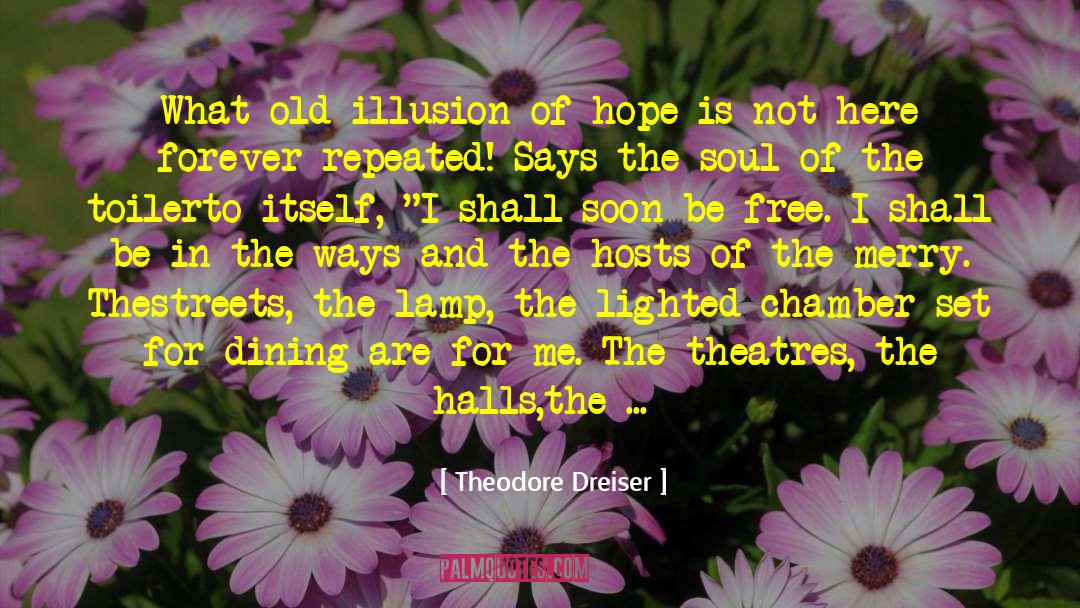 What old illusion of hope is not here forever repeated! Says the soul of the toilerto itself, "I shall soon be free. I shall be in the ways and the hosts of the merry. Thestreets, the lamp, the lighted chamber set for dining are for me. The theatres, the halls,the …

[ Theodore Dreiser ]

PALMQUOTES.COM